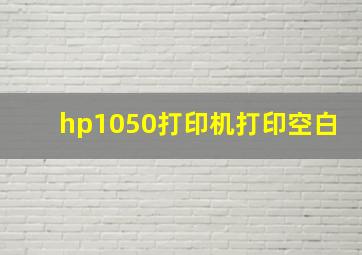 hp1050打印机打印空白